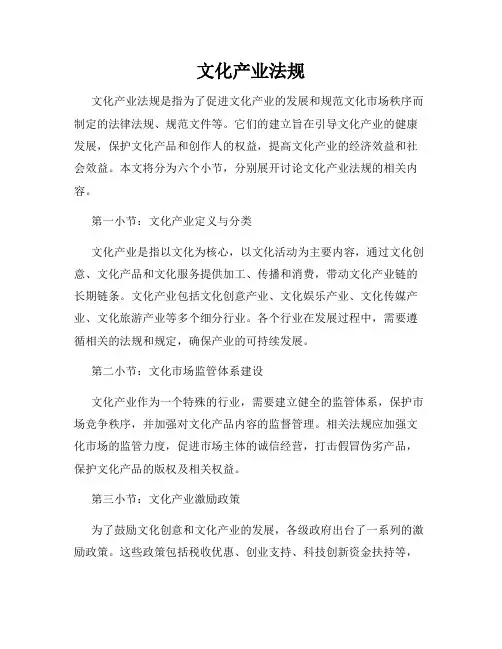 文化产业法规

文化产业法规是指为了促进文化产业的发展和规范文化市场秩序而制定的法律法规、规范文件等。它们的建立旨在引导文化产业的健康发展，保护文化产品和创作人的权益，提高文化产业的经济效益和社会效益。本文将分为六个小节，分别展开讨论文化产业法规的相关内容。

第一小节：文化产业定义与分类

文化产业是指以文化为核心，以文化活动为主要内容，通过文化创意、文化产品和文化服务提供加工、传播和消费，带动文化产业链的长期链条。文化产业包括文化创意产业、文化娱乐产业、文化传媒产业、文化旅游产业等多个细分行业。各个行业在发展过程中，需要遵循相关的法规和规定，确保产业的可持续发展。

第二小节：文化市场监管体系建设

文化产业作为一个特殊的行业，需要建立健全的监管体系，保护市场竞争秩序，并加强对文化产品内容的监督管理。相关法规应加强文化市场的监管力度，促进市场主体的诚信经营，打击假冒伪劣产品，保护文化产品的版权及相关权益。

第三小节：文化产业激励政策

为了鼓励文化创意和文化产业的发展，各级政府出台了一系列的激励政策。这些政策包括税收优惠、创业支持、科技创新资金扶持等，